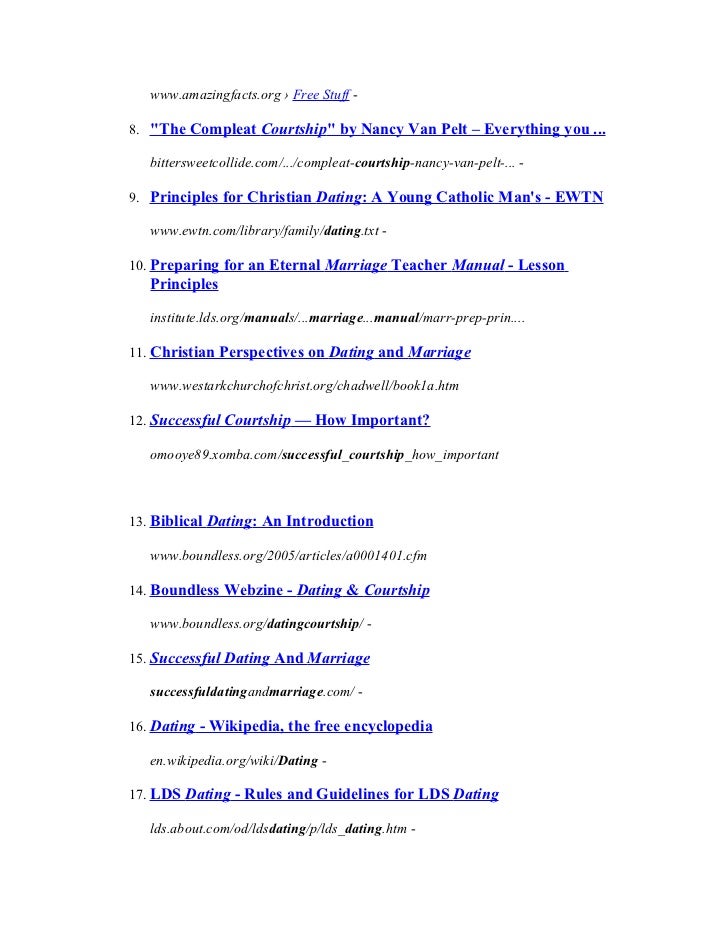 www.amazingfacts.org › Free Stuff -

8. "The Compleat Courtship" by Nancy Van Pelt – Everything you ...

bittersweetcollide.com/.../compleat-courtship-nancy-van-pelt-... -

9. Principles for Christian Dating: A Young Catholic Man's - EWTN

www.ewtn.com/library/family/dating.txt -

10. Preparing for an Eternal Marriage Teacher Manual - Lesson Principles

institute.lds.org/manuals/...marriage...manual/marr-prep-prin....

11. Christian Perspectives on Dating and Marriage

www.westarkchurchofchrist.org/chadwell/book1a.htm

12. Successful Courtship — How Important?

omooye89.xomba.com/successful_courtship_how_important

13. Biblical Dating: An Introduction

www.boundless.org/2005/articles/a0001401.cfm

14. Boundless Webzine - Dating & Courtship

www.boundless.org/datingcourtship/ -

15. Successful Dating And Marriage

successfuldatingandmarriage.com/ -

16. Dating - Wikipedia, the free encyclopedia

en.wikipedia.org/wiki/Dating -

17. LDS Dating - Rules and Guidelines for LDS Dating

lds.about.com/od/ldsdating/p/lds_dating.htm -